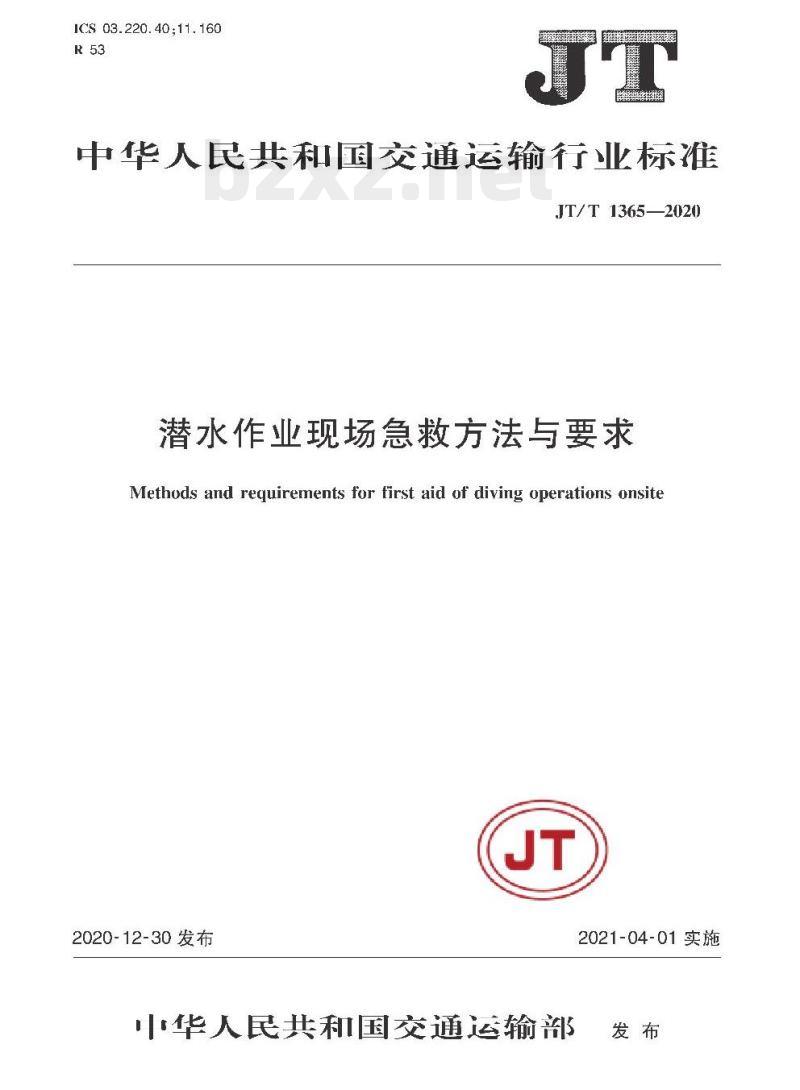 ICS 03.220.40;11.160
R 53

JT

中华人民共和国交通运输行业标准

bzxz.net

JT/T 1365—2020

潜水作业现场急救方法与要求

Methods and requirements for first aid of diving operations onsite

JT

2020-12-30 发布

2021-04-01 实施

中华人民共和国交通运输部 发布